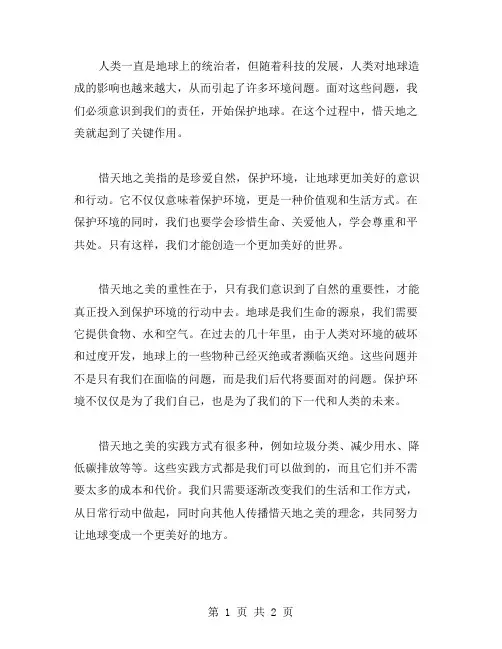 人类一直是地球上的统治者，但随着科技的发展，人类对地球造成的影响也越来越大，从而引起了许多环境问题。面对这些问题，我们必须意识到我们的责任，开始保护地球。在这个过程中，惜天地之美就起到了关键作用。

惜天地之美指的是珍爱自然，保护环境，让地球更加美好的意识和行动。它不仅仅意味着保护环境，更是一种价值观和生活方式。在保护环境的同时，我们也要学会珍惜生命、关爱他人，学会尊重和平共处。只有这样，我们才能创造一个更加美好的世界。

惜天地之美的重性在于，只有我们意识到了自然的重要性，才能真正投入到保护环境的行动中去。地球是我们生命的源泉，我们需要它提供食物、水和空气。在过去的几十年里，由于人类对环境的破坏和过度开发，地球上的一些物种已经灭绝或者濒临灭绝。这些问题并不是只有我们在面临的问题，而是我们后代将要面对的问题。保护环境不仅仅是为了我们自己，也是为了我们的下一代和人类的未来。

惜天地之美的实践方式有很多种，例如垃圾分类、减少用水、降低碳排放等等。这些实践方式都是我们可以做到的，而且它们并不需要太多的成本和代价。我们只需要逐渐改变我们的生活和工作方式，从日常行动中做起，同时向其他人传播惜天地之美的理念，共同努力让地球变成一个更美好的地方。

第 1 页 共 2 页